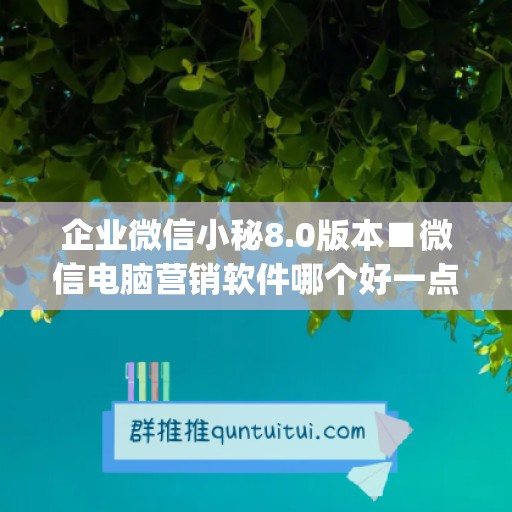 企业微信小秘8.0版本■微信电脑营销软件哪个好一点

群推推quntuitui.com